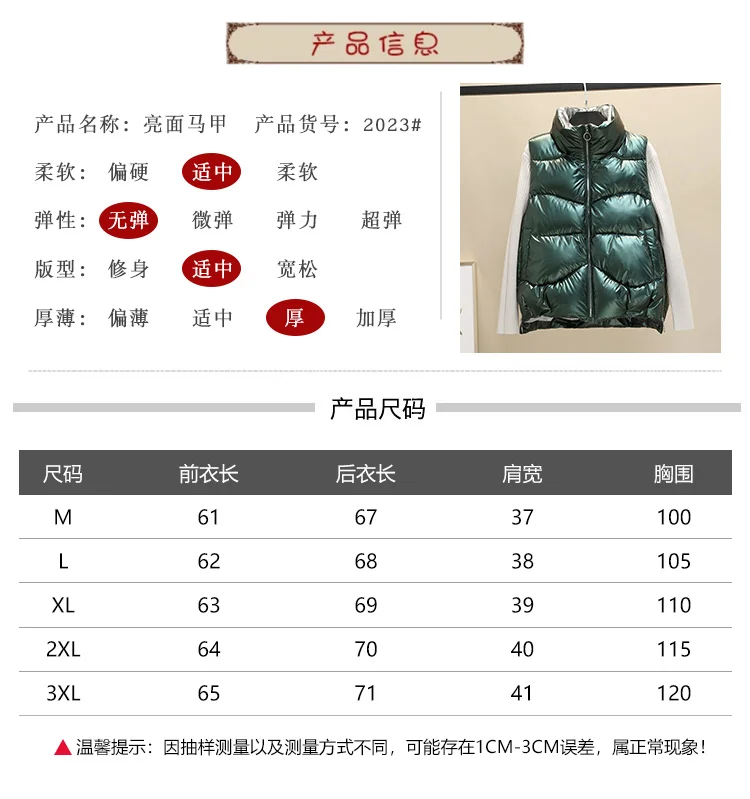 产品信息

产品名称：亮面马甲 产品货号：2023#

柔软： 偏硬 适中 柔软

弹性： 无弹 微弹 弹力 超弹

版型： 修身 适中 宽松

厚薄： 偏薄 适中 厚 加厚

产品尺码

| 尺码 | 前衣长 | 后衣长 | 肩宽 | 胸围 |
|---|---|---|---|---|
| M | 61 | 67 | 37 | 100 |
| L | 62 | 68 | 38 | 105 |
| XL | 63 | 69 | 39 | 110 |
| 2XL | 64 | 70 | 40 | 115 |
| 3XL | 65 | 71 | 41 | 120 |

▲温馨提示：因抽样测量以及测量方式不同，可能存在1CM-3CM误差，属正常现象！